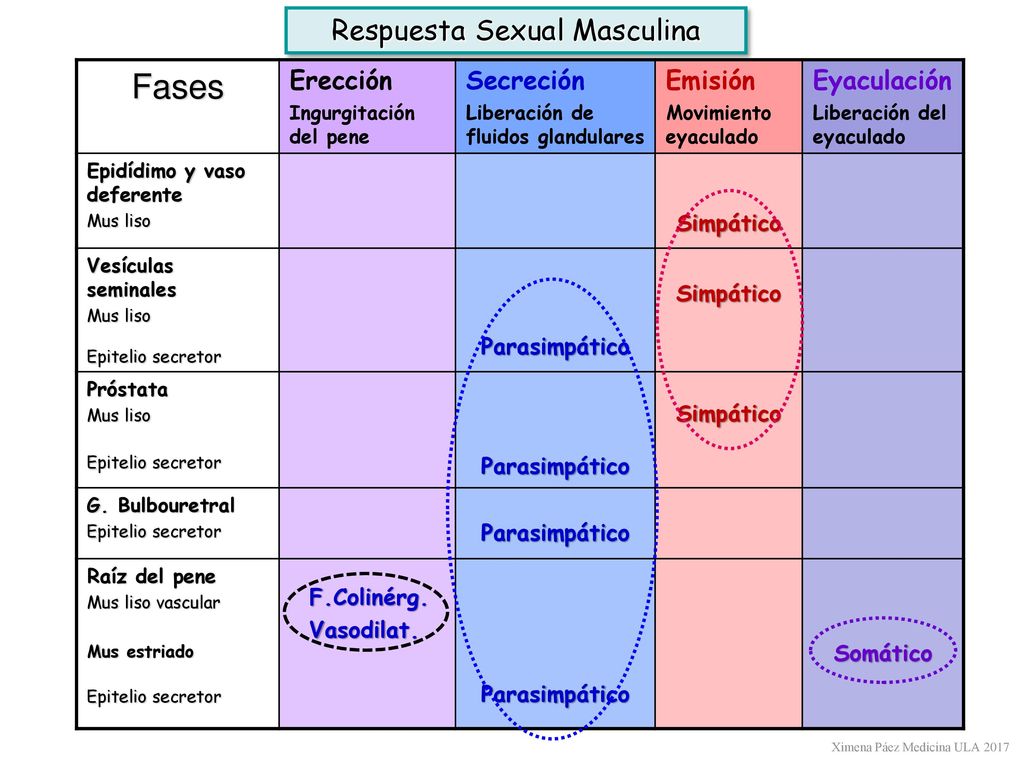 Respuesta Sexual Masculina

| Fases | Erección Ingurgitación del pene | Secreción Liberación de fluidos glandulares | Emisión Movimiento eyaculado | Eyaculación Liberación del eyaculado |
|---|---|---|---|---|
| Epidídimo y vaso deferente Mus liso | | | Simpático | |
| Vesículas seminales Mus liso Epitelio secretor | | Parasimpático | Simpático | |
| Próstata Mus liso Epitelio secretor | | Parasimpático | Simpático | |
| G. Bulbouretral Epitelio secretor | | Parasimpático | | |
| Raíz del pene Mus liso vascular Mus estriado Epitelio secretor | F.Colinérg. Vasodilat. | Parasimpático | | Somático |

Ximena Páez Medicina ULA 2017